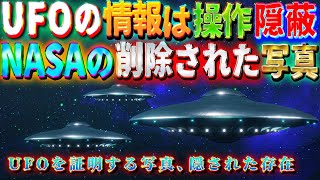 UFOの情報は操作隠蔽
NASAの削除された写真

UFOを証明する写真、隠された存在